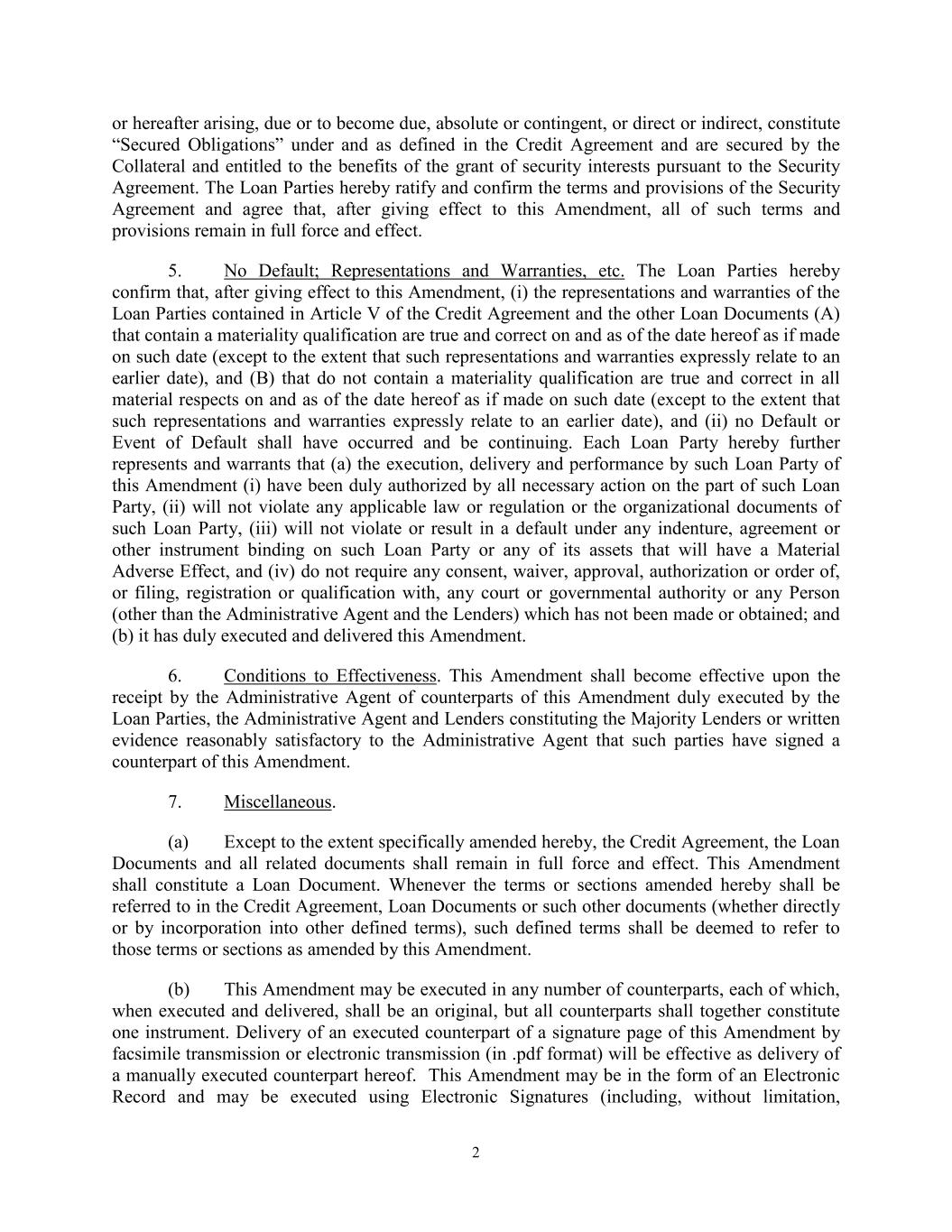 or hereafter arising, due or to become due, absolute or contingent, or direct or indirect, constitute “Secured Obligations” under and as defined in the Credit Agreement and are secured by the Collateral and entitled to the benefits of the grant of security interests pursuant to the Security Agreement. The Loan Parties hereby ratify and confirm the terms and provisions of the Security Agreement and agree that, after giving effect to this Amendment, all of such terms and provisions remain in full force and effect.

5. No Default; Representations and Warranties, etc. The Loan Parties hereby confirm that, after giving effect to this Amendment, (i) the representations and warranties of the Loan Parties contained in Article V of the Credit Agreement and the other Loan Documents (A) that contain a materiality qualification are true and correct on and as of the date hereof as if made on such date (except to the extent that such representations and warranties expressly relate to an earlier date), and (B) that do not contain a materiality qualification are true and correct in all material respects on and as of the date hereof as if made on such date (except to the extent that such representations and warranties expressly relate to an earlier date), and (ii) no Default or Event of Default shall have occurred and be continuing. Each Loan Party hereby further represents and warrants that (a) the execution, delivery and performance by such Loan Party of this Amendment (i) have been duly authorized by all necessary action on the part of such Loan Party, (ii) will not violate any applicable law or regulation or the organizational documents of such Loan Party, (iii) will not violate or result in a default under any indenture, agreement or other instrument binding on such Loan Party or any of its assets that will have a Material Adverse Effect, and (iv) do not require any consent, waiver, approval, authorization or order of, or filing, registration or qualification with, any court or governmental authority or any Person (other than the Administrative Agent and the Lenders) which has not been made or obtained; and (b) it has duly executed and delivered this Amendment.

6. Conditions to Effectiveness. This Amendment shall become effective upon the receipt by the Administrative Agent of counterparts of this Amendment duly executed by the Loan Parties, the Administrative Agent and Lenders constituting the Majority Lenders or written evidence reasonably satisfactory to the Administrative Agent that such parties have signed a counterpart of this Amendment.

7. Miscellaneous.

(a) Except to the extent specifically amended hereby, the Credit Agreement, the Loan Documents and all related documents shall remain in full force and effect. This Amendment shall constitute a Loan Document. Whenever the terms or sections amended hereby shall be referred to in the Credit Agreement, Loan Documents or such other documents (whether directly or by incorporation into other defined terms), such defined terms shall be deemed to refer to those terms or sections as amended by this Amendment.

(b) This Amendment may be executed in any number of counterparts, each of which, when executed and delivered, shall be an original, but all counterparts shall together constitute one instrument. Delivery of an executed counterpart of a signature page of this Amendment by facsimile transmission or electronic transmission (in .pdf format) will be effective as delivery of a manually executed counterpart hereof. This Amendment may be in the form of an Electronic Record and may be executed using Electronic Signatures (including, without limitation,

2